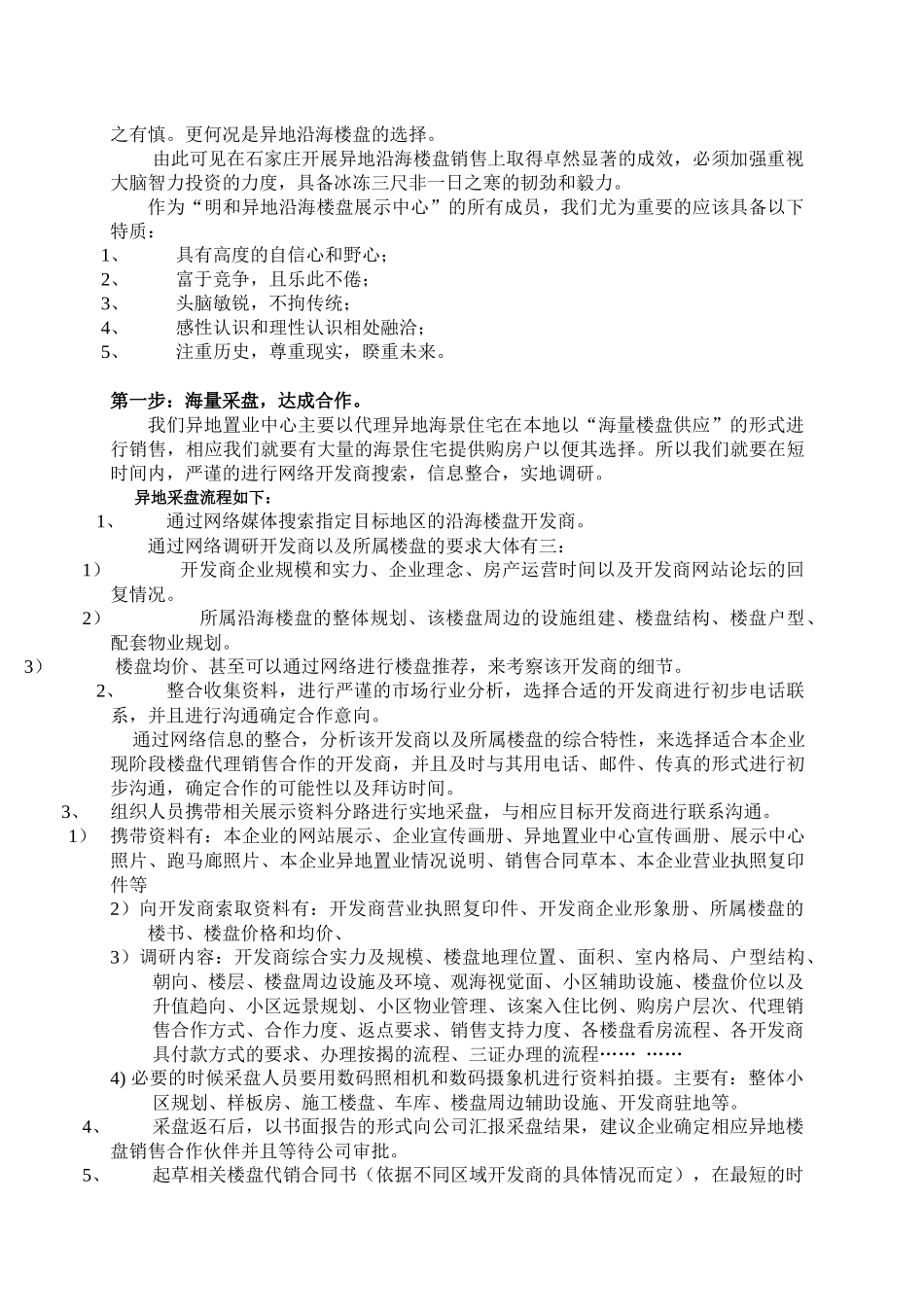 之有慎。更何况是异地沿海楼盘的选择。

由此可见在石家庄开展异地沿海楼盘销售上取得卓然显著的成效，必须加强重视大脑智力投资的力度，具备冰冻三尺非一日之寒的韧劲和毅力。

作为“明和异地沿海楼盘展示中心”的所有成员，我们尤为重要的应该具备以下特质：

1、 具有高度的自信心和野心；
2、 富于竞争，且乐此不倦；
3、 头脑敏锐，不拘传统；
4、 感性认识和理性认识相处融洽；
5、 注重历史，尊重现实，睽重未来。

第一步：海量采盘，达成合作。

我们异地置业中心主要以代理异地海景住宅在本地以“海量楼盘供应”的形式进行销售，相应我们就要有大量的海景住宅提供购房户以便其选择。所以我们就要在短时间内，严谨的进行网络开发商搜索，信息整合，实地调研。

异地采盘流程如下：

1、 通过网络媒体搜索指定目标地区的沿海楼盘开发商。

通过网络调研开发商以及所属楼盘的要求大体有三：

1） 开发商企业规模和实力、企业理念、房产运营时间以及开发商网站论坛的回复情况。

2） 所属沿海楼盘的整体规划、该楼盘周边的设施组建、楼盘结构、楼盘户型、配套物业规划。

3） 楼盘均价、甚至可以通过网络进行楼盘推荐，来考察该开发商的细节。

2、 整合收集资料，进行严谨的市场行业分析，选择合适的开发商进行初步电话联系，并且进行沟通确定合作意向。

通过网络信息的整合，分析该开发商以及所属楼盘的综合特性，来选择适合本企业现阶段楼盘代理销售合作的开发商，并且及时与其用电话、邮件、传真的形式进行初步沟通，确定合作的可能性以及拜访时间。

3、 组织人员携带相关展示资料分路进行实地采盘，与相应目标开发商进行联系沟通。

1） 携带资料有：本企业的网站展示、企业宣传画册、异地置业中心宣传画册、展示中心照片、跑马廊照片、本企业异地置业情况说明、销售合同草本、本企业营业执照复印件等

2）向开发商索取资料有：开发商营业执照复印件、开发商企业形象册、所属楼盘的楼书、楼盘价格和均价、

3）调研内容：开发商综合实力及规模、楼盘地理位置、面积、室内格局、户型结构、朝向、楼层、楼盘周边设施及环境、观海视觉面、小区辅助设施、楼盘价位以及升值趋向、小区远景规划、小区物业管理、该案入住比例、购房户层次、代理销售合作方式、合作力度、返点要求、销售支持力度、各楼盘看房流程、各开发商具付款方式的要求、办理按揭的流程、三证办理的流程…… ……

4) 必要的时候采盘人员要用数码照相机和数码摄象机进行资料拍摄。主要有：整体小区规划、样板房、施工楼盘、车库、楼盘周边辅助设施、开发商驻地等。

4、 采盘返石后，以书面报告的形式向公司汇报采盘结果，建议企业确定相应异地楼盘销售合作伙伴并且等待公司审批。

5、 起草相关楼盘代销合同书（依据不同区域开发商的具体情况而定），在最短的时